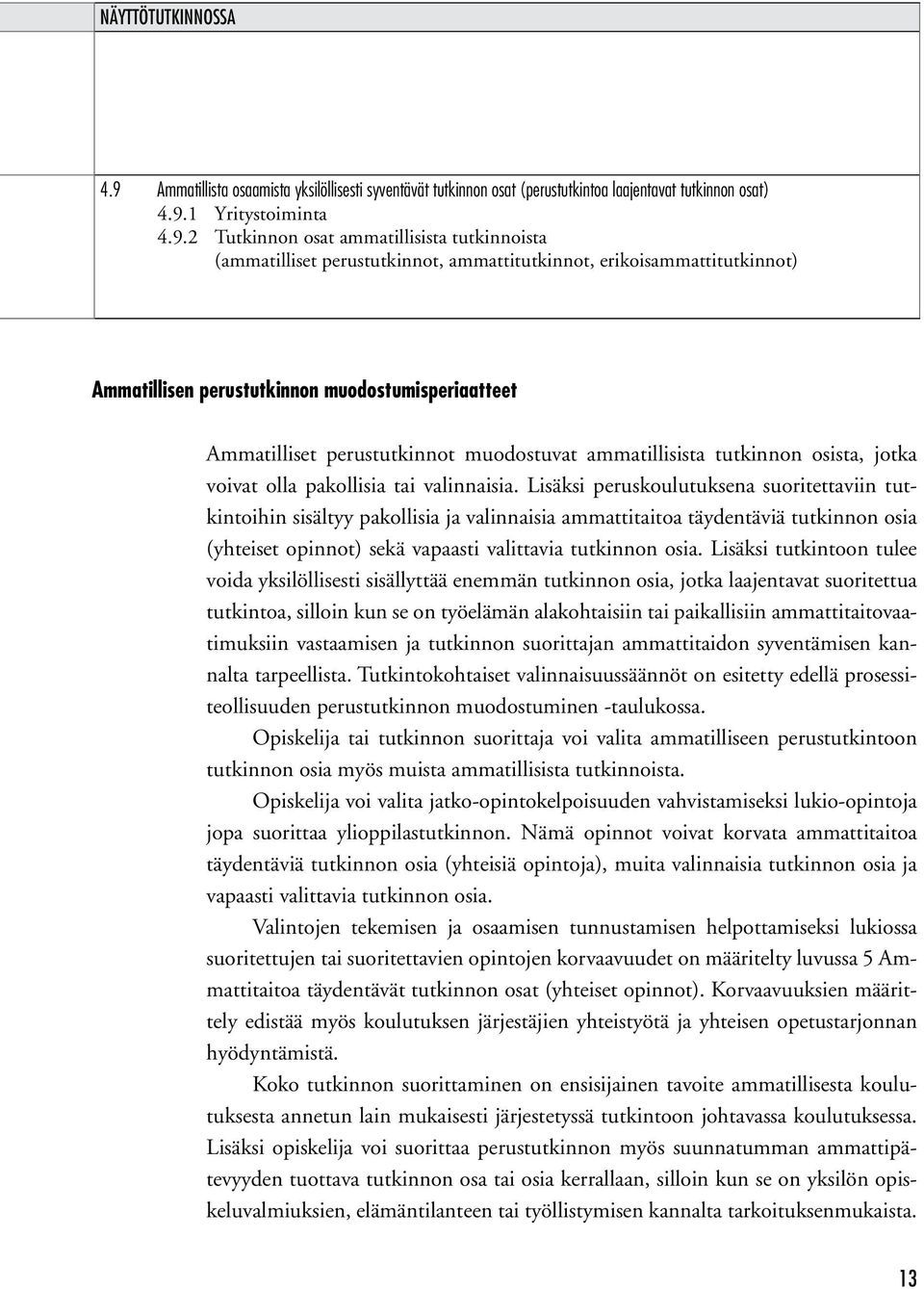 NÄYTTÖTUTKINNOSSA

4.9 Ammatillista osaamista yksilöllisesti syventävät tutkinnon osat (perustutkintoa laajentavat tutkinnon osat)
4.9.1 Yritystoiminta
4.9.2 Tutkinnon osat ammatillisista tutkinnoista (ammatilliset perustutkinnot, ammattitutkinnot, erikoisammattitutkinnot)

Ammatillisen perustutkinnon muodostumisperiaatteet

Ammatilliset perustutkinnot muodostuvat ammatillisista tutkinnon osista, jotka voivat olla pakollisia tai valinnaisia. Lisäksi peruskoulutuksena suoritettaviin tutkintoihin sisältyy pakollisia ja valinnaisia ammattitaitoa täydentäviä tutkinnon osia (yhteiset opinnot) sekä vapaasti valittavia tutkinnon osia. Lisäksi tutkintoon tulee voida yksilöllisesti sisällyttää enemmän tutkinnon osia, jotka laajentavat suoritettua tutkintoa, silloin kun se on työelämän alakohtaisiin tai paikallisiin ammattitaitovaatimuksiin vastaamisen ja tutkinnon suorittajan ammattitaidon syventämisen kannalta tarpeellista. Tutkintokohtaiset valinnaisuussäännöt on esitetty edellä prosessiteollisuuden perustutkinnon muodostuminen -taulukossa.

Opiskelija tai tutkinnon suorittaja voi valita ammatilliseen perustutkintoon tutkinnon osia myös muista ammatillisista tutkinnoista.

Opiskelija voi valita jatko-opintokelpoisuuden vahvistamiseksi lukio-opintoja jopa suorittaa ylioppilastutkinnon. Nämä opinnot voivat korvata ammattitaitoa täydentäviä tutkinnon osia (yhteisiä opintoja), muita valinnaisia tutkinnon osia ja vapaasti valittavia tutkinnon osia.

Valintojen tekemisen ja osaamisen tunnustamisen helpottamiseksi lukiossa suoritettujen tai suoritettavien opintojen korvaavuudet on määritelty luvussa 5 Ammattitaitoa täydentävät tutkinnon osat (yhteiset opinnot). Korvaavuuksien määrittely edistää myös koulutuksen järjestäjien yhteistyötä ja yhteisen opetustarjonnan hyödyntämistä.

Koko tutkinnon suorittaminen on ensisijainen tavoite ammatillisesta koulutuksesta annetun lain mukaisesti järjestetyssä tutkintoon johtavassa koulutuksessa. Lisäksi opiskelija voi suorittaa perustutkinnon myös suunnatumman ammattipätevyyden tuottava tutkinnon osa tai osia kerrallaan, silloin kun se on yksilön opiskeluvalmiuksien, elämäntilanteen tai työllistymisen kannalta tarkoituksenmukaista.

13